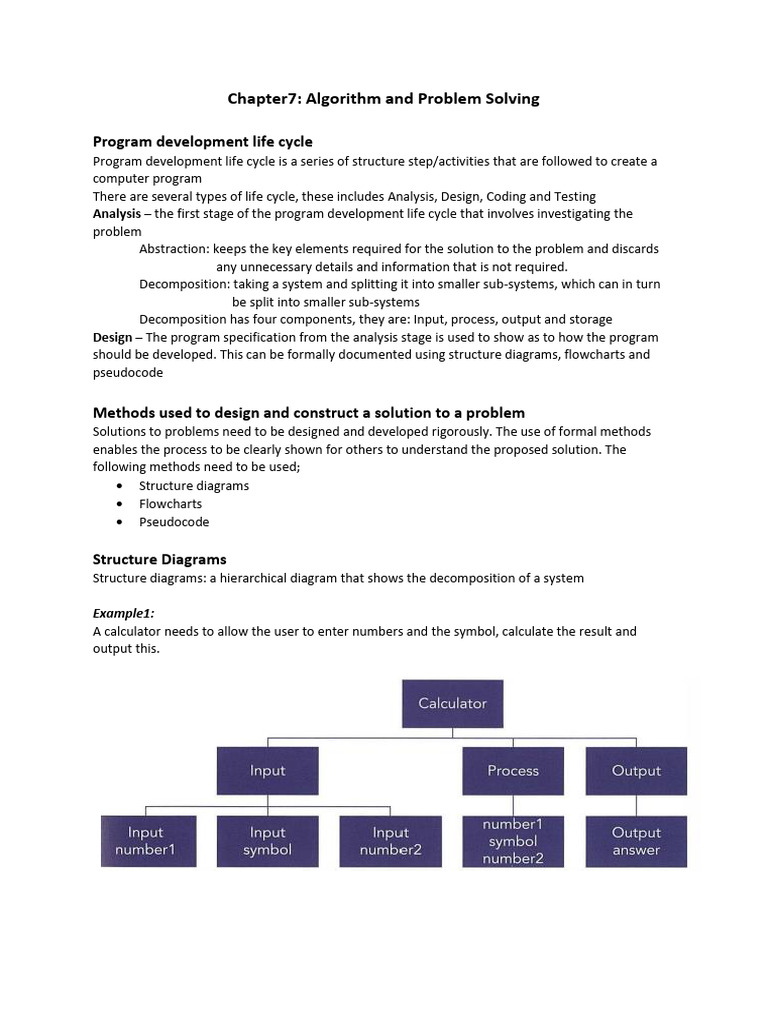 Chapter7: Algorithm and Problem Solving

Program development life cycle
Program development life cycle is a series of structure step/activities that are followed to create a computer program
There are several types of life cycle, these includes Analysis, Design, Coding and Testing
Analysis – the first stage of the program development life cycle that involves investigating the problem
Abstraction: keeps the key elements required for the solution to the problem and discards any unnecessary details and information that is not required.
Decomposition: taking a system and splitting it into smaller sub-systems, which can in turn be split into smaller sub-systems
Decomposition has four components, they are: Input, process, output and storage
Design – The program specification from the analysis stage is used to show as to how the program should be developed. This can be formally documented using structure diagrams, flowcharts and pseudocode

Methods used to design and construct a solution to a problem
Solutions to problems need to be designed and developed rigorously. The use of formal methods enables the process to be clearly shown for others to understand the proposed solution. The following methods need to be used;
• Structure diagrams
• Flowcharts
• Pseudocode

Structure Diagrams
Structure diagrams: a hierarchical diagram that shows the decomposition of a system

Example1:
A calculator needs to allow the user to enter numbers and the symbol, calculate the result and output this.

Calculator
Input
Process
Output
Input number1
Input symbol
Input number2
number1 symbol number2
Output answer